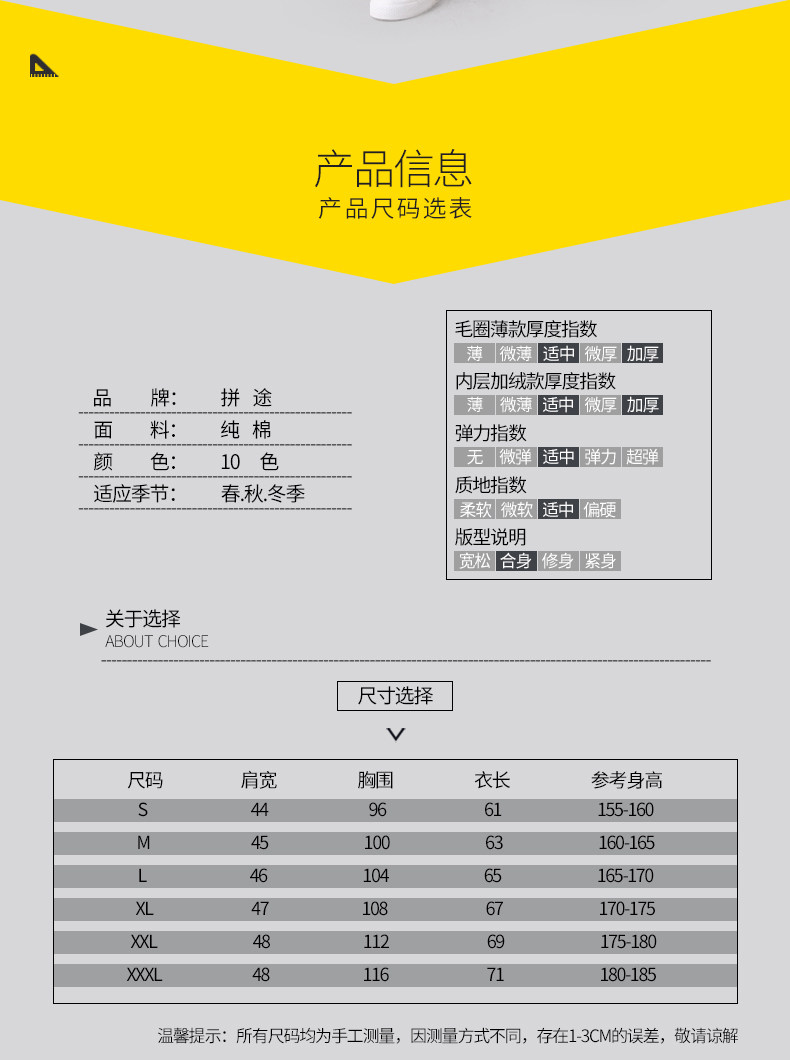 产品信息
产品尺码选表

品　　牌：　拼 途
面　　料：　纯 棉
颜　　色：　10 色
适应季节：　春.秋.冬季

毛圈薄款厚度指数
薄 微薄 适中 微厚 加厚
内层加绒款厚度指数
薄 微薄 适中 微厚 加厚
弹力指数
无 微弹 适中 弹力 超弹
质地指数
柔软 微软 适中 偏硬
版型说明
宽松 合身 修身 紧身

关于选择
ABOUT CHOICE

尺寸选择

| 尺码 | 肩宽 | 胸围 | 衣长 | 参考身高 |
|---|---|---|---|---|
| S | 44 | 96 | 61 | 155-160 |
| M | 45 | 100 | 63 | 160-165 |
| L | 46 | 104 | 65 | 165-170 |
| XL | 47 | 108 | 67 | 170-175 |
| XXL | 48 | 112 | 69 | 175-180 |
| XXXL | 48 | 116 | 71 | 180-185 |

温馨提示：所有尺码均为手工测量，因测量方式不同，存在1-3CM的误差，敬请谅解